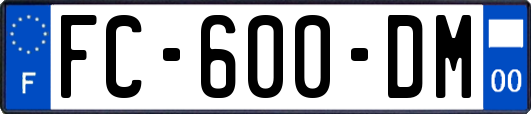 F

FC-600-DM

00